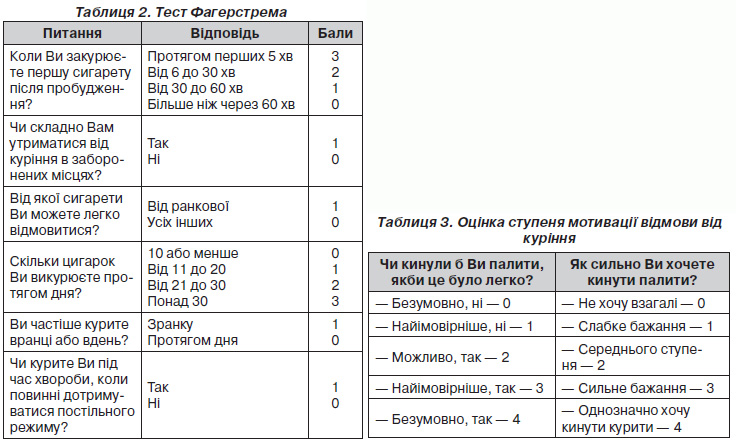 Таблиця 2. Тест Фагерстрема

| Питання | Відповідь | Бали |
|---|---|---|
| Коли Ви закурюєте першу сигарету після пробудження? | Протягом перших 5 хв<br>Від 6 до 30 хв<br>Від 30 до 60 хв<br>Більше ніж через 60 хв | 3<br>2<br>1<br>0 |
| Чи складно Вам утриматися від куріння в заборонених місцях? | Так<br>Ні | 1<br>0 |
| Від якої сигарети Ви можете легко відмовитися? | Від ранкової<br>Усіх інших | 1<br>0 |
| Скільки цигарок Ви викурюєте протягом дня? | 10 або менше<br>Від 11 до 20<br>Від 21 до 30<br>Понад 30 | 0<br>1<br>2<br>3 |
| Ви частіше курите вранці або вдень? | Зранку<br>Протягом дня | 1<br>0 |
| Чи курите Ви під час хвороби, коли повинні дотримуватися постільного режиму? | Так<br>Ні | 1<br>0 |

Таблиця 3. Оцінка ступеня мотивації відмови від куріння

| Чи кинули б Ви палити, якби це було легко? | Як сильно Ви хочете кинути палити? |
|---|---|
| — Безумовно, ні — 0 | — Не хочу взагалі — 0 |
| — Найімовірніше, ні — 1 | — Слабке бажання — 1 |
| — Можливо, так — 2 | — Середнього ступеня — 2 |
| — Найімовірніше, так — 3 | — Сильне бажання — 3 |
| — Безумовно, так — 4 | — Однозначно хочу кинути курити — 4 |